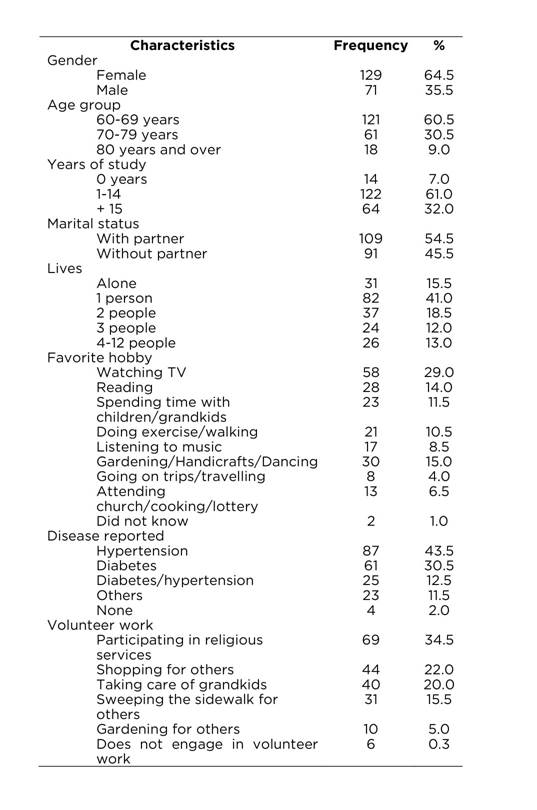 | Characteristics | Frequency | % |
|---|---|---|
| Gender | | |
| Female | 129 | 64.5 |
| Male | 71 | 35.5 |
| Age group | | |
| 60-69 years | 121 | 60.5 |
| 70-79 years | 61 | 30.5 |
| 80 years and over | 18 | 9.0 |
| Years of study | | |
| 0 years | 14 | 7.0 |
| 1-14 | 122 | 61.0 |
| + 15 | 64 | 32.0 |
| Marital status | | |
| With partner | 109 | 54.5 |
| Without partner | 91 | 45.5 |
| Lives | | |
| Alone | 31 | 15.5 |
| 1 person | 82 | 41.0 |
| 2 people | 37 | 18.5 |
| 3 people | 24 | 12.0 |
| 4-12 people | 26 | 13.0 |
| Favorite hobby | | |
| Watching TV | 58 | 29.0 |
| Reading | 28 | 14.0 |
| Spending time with children/grandkids | 23 | 11.5 |
| Doing exercise/walking | 21 | 10.5 |
| Listening to music | 17 | 8.5 |
| Gardening/Handicrafts/Dancing | 30 | 15.0 |
| Going on trips/travelling | 8 | 4.0 |
| Attending church/cooking/lottery | 13 | 6.5 |
| Did not know | 2 | 1.0 |
| Disease reported | | |
| Hypertension | 87 | 43.5 |
| Diabetes | 61 | 30.5 |
| Diabetes/hypertension | 25 | 12.5 |
| Others | 23 | 11.5 |
| None | 4 | 2.0 |
| Volunteer work | | |
| Participating in religious services | 69 | 34.5 |
| Shopping for others | 44 | 22.0 |
| Taking care of grandkids | 40 | 20.0 |
| Sweeping the sidewalk for others | 31 | 15.5 |
| Gardening for others | 10 | 5.0 |
| Does not engage in volunteer work | 6 | 0.3 |